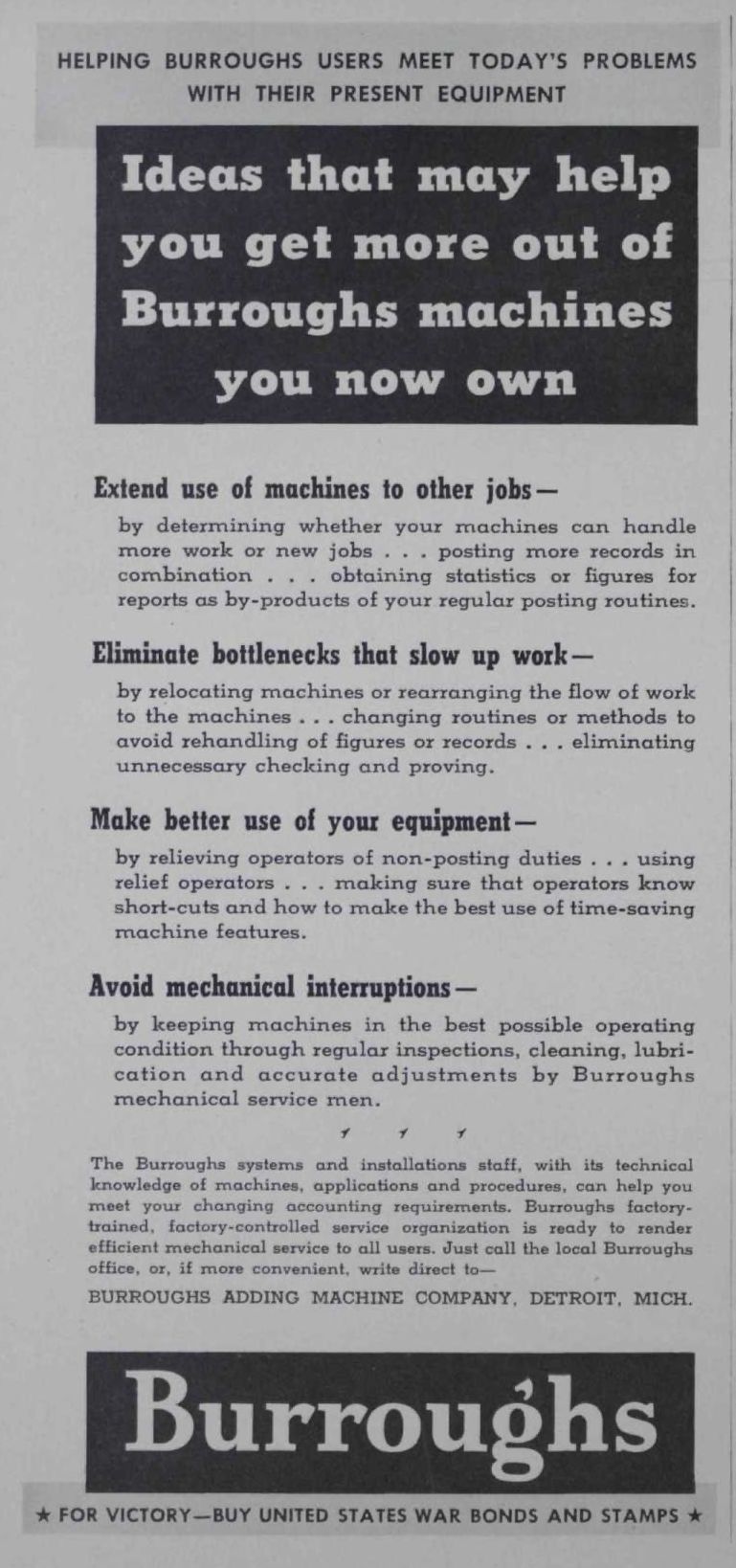 HELPING BURROUGHS USERS MEET TODAY'S PROBLEMS WITH THEIR PRESENT EQUIPMENT

Ideas that may help you get more out of Burroughs machines you now own

Extend use of machines to other jobs—

by determining whether your machines can handle more work or new jobs . . . posting more records in combination . . . obtaining statistics or figures for reports as by-products of your regular posting routines.

Eliminate bottlenecks that slow up work—

by relocating machines or rearranging the flow of work to the machines . . . changing routines or methods to avoid rehandling of figures or records . . . eliminating unnecessary checking and proving.

Make better use of your equipment—

by relieving operators of non-posting duties . . . using relief operators . . . making sure that operators know short-cuts and how to make the best use of time-saving machine features.

Avoid mechanical interruptions—

by keeping machines in the best possible operating condition through regular inspections, cleaning, lubrication and accurate adjustments by Burroughs mechanical service men.

The Burroughs systems and installations staff, with its technical knowledge of machines, applications and procedures, can help you meet your changing accounting requirements. Burroughs factory-trained, factory-controlled service organization is ready to render efficient mechanical service to all users. Just call the local Burroughs office, or, if more convenient, write direct to—

BURROUGHS ADDING MACHINE COMPANY, DETROIT, MICH.

Burroughs

★ FOR VICTORY—BUY UNITED STATES WAR BONDS AND STAMPS ★